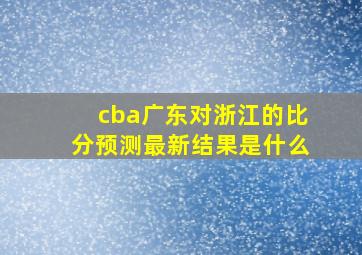 cba广东对浙江的比分预测最新结果是什么